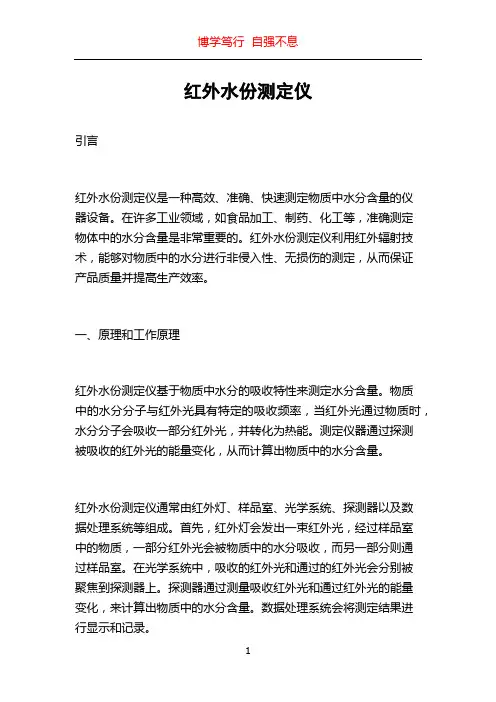 博学笃行 自强不息

红外水份测定仪

引言

红外水份测定仪是一种高效、准确、快速测定物质中水分含量的仪器设备。在许多工业领域，如食品加工、制药、化工等，准确测定物体中的水分含量是非常重要的。红外水份测定仪利用红外辐射技术，能够对物质中的水分进行非侵入性、无损伤的测定，从而保证产品质量并提高生产效率。

一、原理和工作原理

红外水份测定仪基于物质中水分的吸收特性来测定水分含量。物质中的水分分子与红外光具有特定的吸收频率，当红外光通过物质时，水分分子会吸收一部分红外光，并转化为热能。测定仪器通过探测被吸收的红外光的能量变化，从而计算出物质中的水分含量。

红外水份测定仪通常由红外灯、样品室、光学系统、探测器以及数据处理系统等组成。首先，红外灯会发出一束红外光，经过样品室中的物质，一部分红外光会被物质中的水分吸收，而另一部分则通过样品室。在光学系统中，吸收的红外光和通过的红外光会分别被聚焦到探测器上。探测器通过测量吸收红外光和通过红外光的能量变化，来计算出物质中的水分含量。数据处理系统会将测定结果进行显示和记录。

1